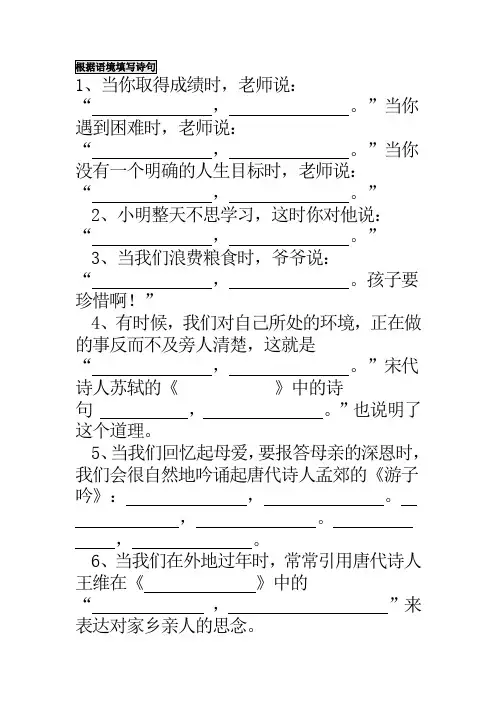 根据语境填写诗句

1、当你取得成绩时，老师说：“____，____。”当你遇到困难时，老师说：“____，____。”当你没有一个明确的人生目标时，老师说：“____，____。”

2、小明整天不思学习，这时你对他说：“____，____。”

3、当我们浪费粮食时，爷爷说：“____，____。孩子要珍惜啊！”

4、有时候，我们对自己所处的环境，正在做的事反而不及旁人清楚，这就是“____，____。”宋代诗人苏轼的《____》中的诗句____，____。”也说明了这个道理。

5、当我们回忆起母爱，要报答母亲的深恩时，我们会很自然地吟诵起唐代诗人孟郊的《游子吟》：____，____。____，____。____，____。

6、当我们在外地过年时，常常引用唐代诗人王维在《____》中的“____，____”来表达对家乡亲人的思念。